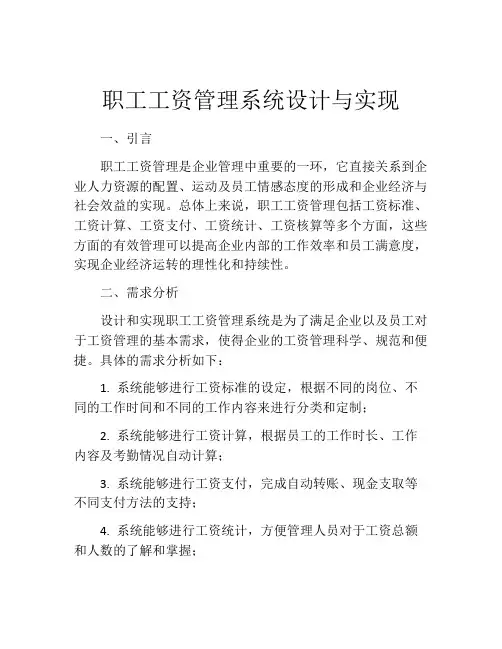 职工工资管理系统设计与实现

一、引言

职工工资管理是企业管理中重要的一环，它直接关系到企业人力资源的配置、运动及员工情感态度的形成和企业经济与社会效益的实现。总体上来说，职工工资管理包括工资标准、工资计算、工资支付、工资统计、工资核算等多个方面，这些方面的有效管理可以提高企业内部的工作效率和员工满意度，实现企业经济运转的理性化和持续性。

二、需求分析

设计和实现职工工资管理系统是为了满足企业以及员工对于工资管理的基本需求，使得企业的工资管理科学、规范和便捷。具体的需求分析如下：

1. 系统能够进行工资标准的设定，根据不同的岗位、不同的工作时间和不同的工作内容来进行分类和定制；

2. 系统能够进行工资计算，根据员工的工作时长、工作内容及考勤情况自动计算；

3. 系统能够进行工资支付，完成自动转账、现金支取等不同支付方法的支持；

4. 系统能够进行工资统计，方便管理人员对于工资总额和人数的了解和掌握；